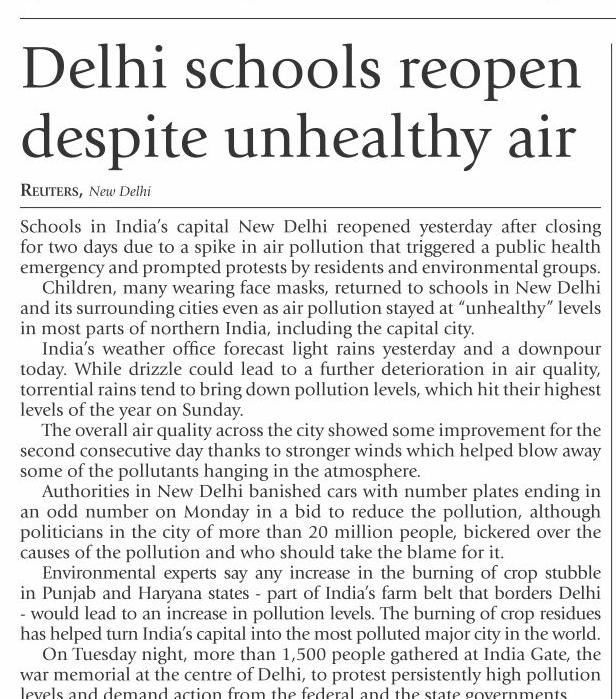 Delhi schools reopen despite unhealthy air

REUTERS, New Delhi

Schools in India's capital New Delhi reopened yesterday after closing for two days due to a spike in air pollution that triggered a public health emergency and prompted protests by residents and environmental groups.

Children, many wearing face masks, returned to schools in New Delhi and its surrounding cities even as air pollution stayed at "unhealthy" levels in most parts of northern India, including the capital city.

India's weather office forecast light rains yesterday and a downpour today. While drizzle could lead to a further deterioration in air quality, torrential rains tend to bring down pollution levels, which hit their highest levels of the year on Sunday.

The overall air quality across the city showed some improvement for the second consecutive day thanks to stronger winds which helped blow away some of the pollutants hanging in the atmosphere.

Authorities in New Delhi banished cars with number plates ending in an odd number on Monday in a bid to reduce the pollution, although politicians in the city of more than 20 million people, bickered over the causes of the pollution and who should take the blame for it.

Environmental experts say any increase in the burning of crop stubble in Punjab and Haryana states - part of India's farm belt that borders Delhi - would lead to an increase in pollution levels. The burning of crop residues has helped turn India's capital into the most polluted major city in the world.

On Tuesday night, more than 1,500 people gathered at India Gate, the war memorial at the centre of Delhi, to protest persistently high pollution levels and demand action from the federal and the state governments.